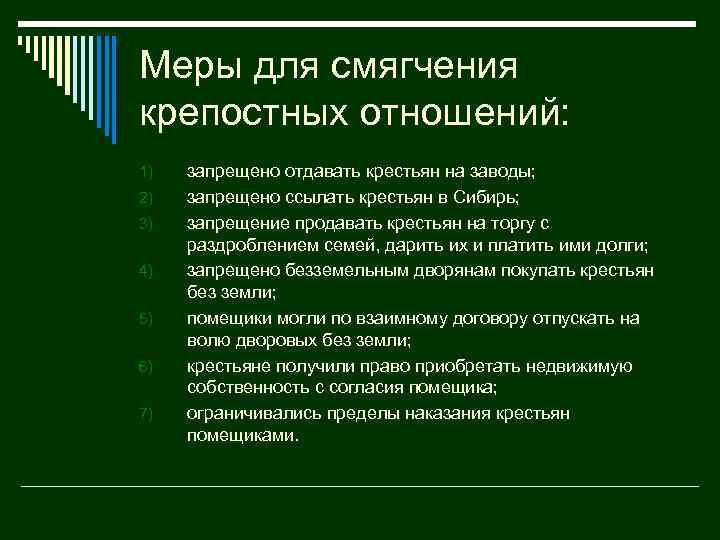 Меры для смягчения крепостных отношений:

1) запрещено отдавать крестьян на заводы;
2) запрещено ссылать крестьян в Сибирь;
3) запрещение продавать крестьян на торгу с раздроблением семей, дарить их и платить ими долги;
4) запрещено безземельным дворянам покупать крестьян без земли;
5) помещики могли по взаимному договору отпускать на волю дворовых без земли;
6) крестьяне получили право приобретать недвижимую собственность с согласия помещика;
7) ограничивались пределы наказания крестьян помещиками.